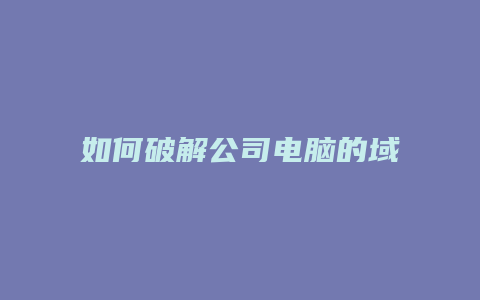 如何破解公司电脑的域